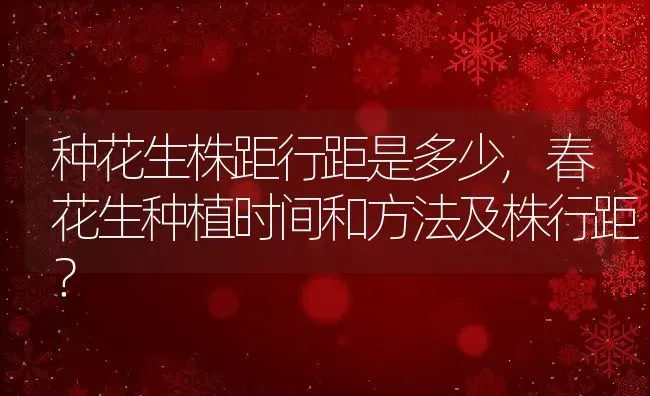 种花生株距行距是多少，春花生种植时间和方法及株行距？